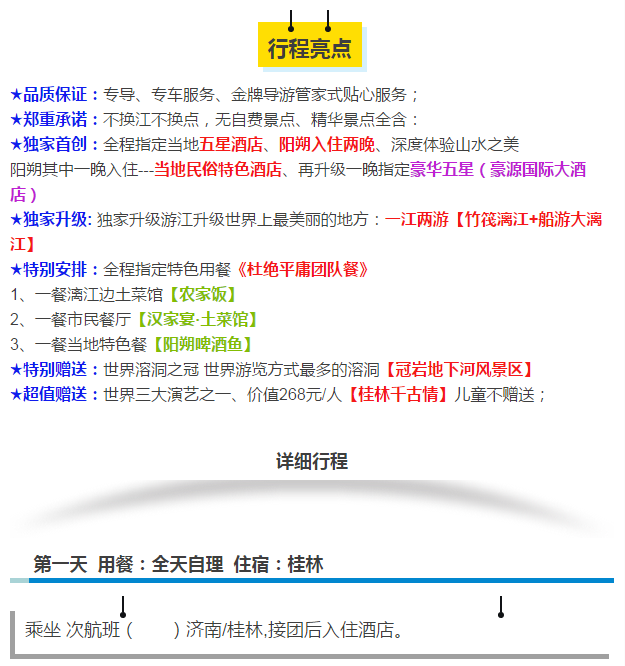 行程亮点

★品质保证：专导、专车服务、金牌导游管家式贴心服务；
★郑重承诺：不换江不换点，无自费景点、精华景点全含：
★独家首创：全程指定当地五星酒店、阳朔入住两晚、深度体验山水之美
阳朔其中一晚入住---当地民俗特色酒店、再升级一晚指定豪华五星（豪源国际大酒店）
★独家升级: 独家升级游江升级世界上最美丽的地方：一江两游【竹筏漓江+船游大漓江】
★特别安排：全程指定特色用餐《杜绝平庸团队餐》
1、一餐漓江边土菜馆【农家饭】
2、一餐市民餐厅【汉家宴·土菜馆】
3、一餐当地特色餐【阳朔啤酒鱼】
★特别赠送：世界溶洞之冠 世界游览方式最多的溶洞【冠岩地下河风景区】
★超值赠送：世界三大演艺之一、价值268元/人【桂林千古情】儿童不赠送；

详细行程

第一天 用餐：全天自理 住宿：桂林

乘坐 次航班（ ）济南/桂林,接团后入住酒店。